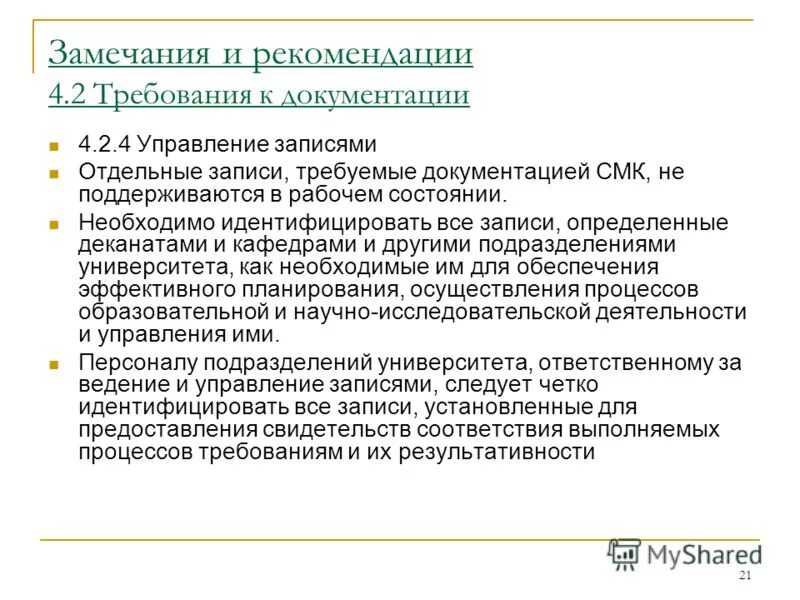 Замечания и рекомендации
4.2 Требования к документации

4.2.4 Управление записями

Отдельные записи, требуемые документацией СМК, не поддерживаются в рабочем состоянии.

Необходимо идентифицировать все записи, определенные деканатами и кафедрами и другими подразделениями университета, как необходимые им для обеспечения эффективного планирования, осуществления процессов образовательной и научно-исследовательской деятельности и управления ими.

Персоналу подразделений университета, ответственному за ведение и управление записями, следует четко идентифицировать все записи, установленные для предоставления свидетельств соответствия выполняемых процессов требованиям и их результативности

MyShared

21